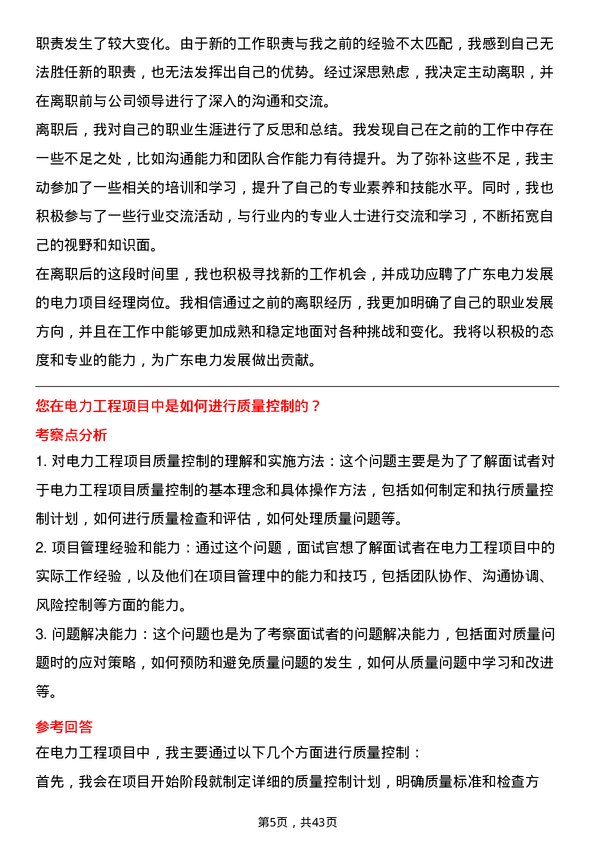 职责发生了较大变化。由于新的工作职责与我之前的经验不太匹配，我感到自己无法胜任新的职责，也无法发挥出自己的优势。经过深思熟虑，我决定主动离职，并在离职前与公司领导进行了深入的沟通和交流。

离职后，我对自己的职业生涯进行了反思和总结。我发现自己在之前的工作中存在一些不足之处，比如沟通能力和团队合作能力有待提升。为了弥补这些不足，我主动参加了一些相关的培训和学习，提升了自己的专业素养和技能水平。同时，我也积极参与了一些行业交流活动，与行业内的专业人士进行交流和学习，不断拓宽自己的视野和知识面。

在离职后的这段时间里，我也积极寻找新的工作机会，并成功应聘了广东电力发展的电力项目经理岗位。我相信通过之前的离职经历，我更加明确了自己的职业发展方向，并且在工作中能够更加成熟和稳定地面对各种挑战和变化。我将以积极的态度和专业的能力，为广东电力发展做出贡献。

您在电力工程项目中是如何进行质量控制的？

考察点分析

1. 对电力工程项目质量控制的理解和实施方法：这个问题主要是为了了解面试者对于电力工程项目质量控制的基本理念和具体操作方法，包括如何制定和执行质量控制计划，如何进行质量检查和评估，如何处理质量问题等。

2. 项目管理经验和能力：通过这个问题，面试官想了解面试者在电力工程项目中的实际工作经验，以及他们在项目管理中的能力和技巧，包括团队协作、沟通协调、风险控制等方面的能力。

3. 问题解决能力：这个问题也是为了考察面试者的问题解决能力，包括面对质量问题时的应对策略，如何预防和避免质量问题的发生，如何从质量问题中学习和改进等。

参考回答

在电力工程项目中，我主要通过以下几个方面进行质量控制：

首先，我会在项目开始阶段就制定详细的质量控制计划，明确质量标准和检查方

第5页，共43页